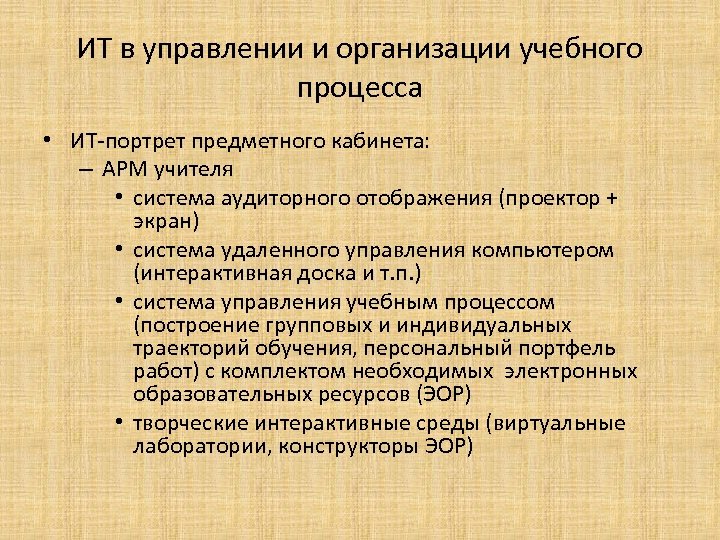 ИТ в управлении и организации учебного процесса

• ИТ-портрет предметного кабинета:
  – АРМ учителя
    • система аудиторного отображения (проектор + экран)
    • система удаленного управления компьютером (интерактивная доска и т.п.)
    • система управления учебным процессом (построение групповых и индивидуальных траекторий обучения, персональный портфель работ) с комплектом необходимых электронных образовательных ресурсов (ЭОР)
    • творческие интерактивные среды (виртуальные лаборатории, конструкторы ЭОР)